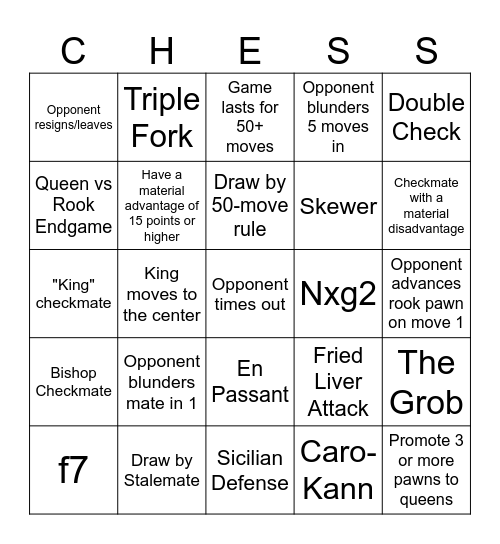 | C | H | E | S | S |
|---|---|---|---|---|
| Opponent resigns/leaves | Triple Fork | Game lasts for 50+ moves | Opponent blunders 5 moves in | Double Check |
| Queen vs Rook Endgame | Have a material advantage of 15 points or higher | Draw by 50-move rule | Skewer | Checkmate with a material disadvantage |
| "King" checkmate | King moves to the center | Opponent times out | Nxg2 | Opponent advances rook pawn on move 1 |
| Bishop Checkmate | Opponent blunders mate in 1 | En Passant | Fried Liver Attack | The Grob |
| f7 | Draw by Stalemate | Sicilian Defense | Caro-Kann | Promote 3 or more pawns to queens |